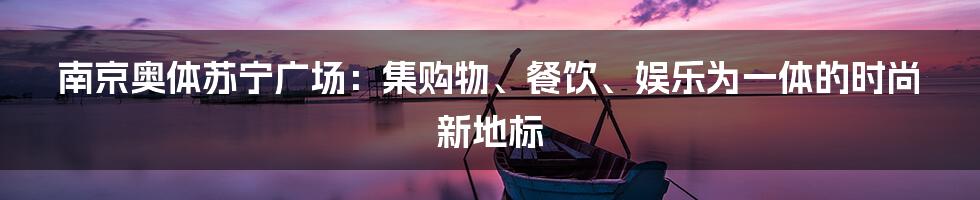 南京奥体苏宁广场：集购物、餐饮、娱乐为一体的时尚新地标